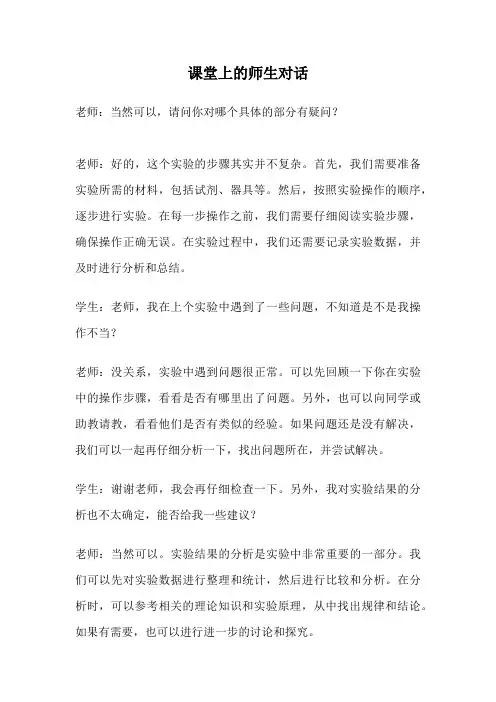 课堂上的师生对话

老师：当然可以，请问你对哪个具体的部分有疑问？

老师：好的，这个实验的步骤其实并不复杂。首先，我们需要准备实验所需的材料，包括试剂、器具等。然后，按照实验操作的顺序，逐步进行实验。在每一步操作之前，我们需要仔细阅读实验步骤，确保操作正确无误。在实验过程中，我们还需要记录实验数据，并及时进行分析和总结。

学生：老师，我在上个实验中遇到了一些问题，不知道是不是我操作不当？

老师：没关系，实验中遇到问题很正常。可以先回顾一下你在实验中的操作步骤，看看是否有哪里出了问题。另外，也可以向同学或助教请教，看看他们是否有类似的经验。如果问题还是没有解决，我们可以一起再仔细分析一下，找出问题所在，并尝试解决。

学生：谢谢老师，我会再仔细检查一下。另外，我对实验结果的分析也不太确定，能否给我一些建议？

老师：当然可以。实验结果的分析是实验中非常重要的一部分。我们可以先对实验数据进行整理和统计，然后进行比较和分析。在分析时，可以参考相关的理论知识和实验原理，从中找出规律和结论。如果有需要，也可以进行进一步的讨论和探究。